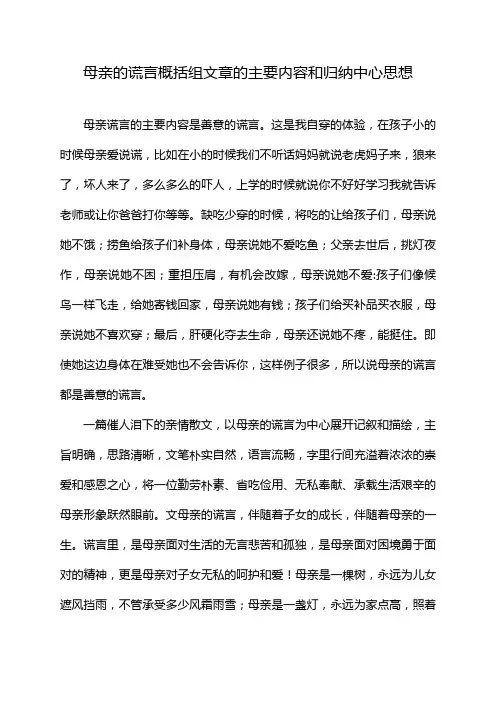 母亲的谎言概括组文章的主要内容和归纳中心思想

母亲谎言的主要内容是善意的谎言。这是我自穿的体验，在孩子小的时候母亲爱说谎，比如在小的时候我们不听话妈妈就说老虎妈子来，狼来了，坏人来了，多么多么的吓人，上学的时候就说你不好好学习我就告诉老师或让你爸爸打你等等。缺吃少穿的时候，将吃的让给孩子们，母亲说她不饿；捞鱼给孩子们补身体，母亲说她不爱吃鱼；父亲去世后，挑灯夜作，母亲说她不困；重担压肩，有机会改嫁，母亲说她不爱;孩子们像候鸟一样飞走，给她寄钱回家，母亲说她有钱；孩子们给买补品买衣服，母亲说她不喜欢穿；最后，肝硬化夺去生命，母亲还说她不疼，能挺住。即使她这边身体在难受她也不会告诉你，这样例子很多，所以说母亲的谎言都是善意的谎言。

一篇催人泪下的亲情散文，以母亲的谎言为中心展开记叙和描绘，主旨明确，思路清晰，文笔朴实自然，语言流畅，字里行间充溢着浓浓的崇爱和感恩之心，将一位勤劳朴素、省吃俭用、无私奉献、承载生活艰辛的母亲形象跃然眼前。文母亲的谎言，伴随着子女的成长，伴随着母亲的一生。谎言里，是母亲面对生活的无言悲苦和孤独，是母亲面对困境勇于面对的精神，更是母亲对子女无私的呵护和爱！母亲是一棵树，永远为儿女遮风挡雨，不管承受多少风霜雨雪；母亲是一盏灯，永远为家点高，照着